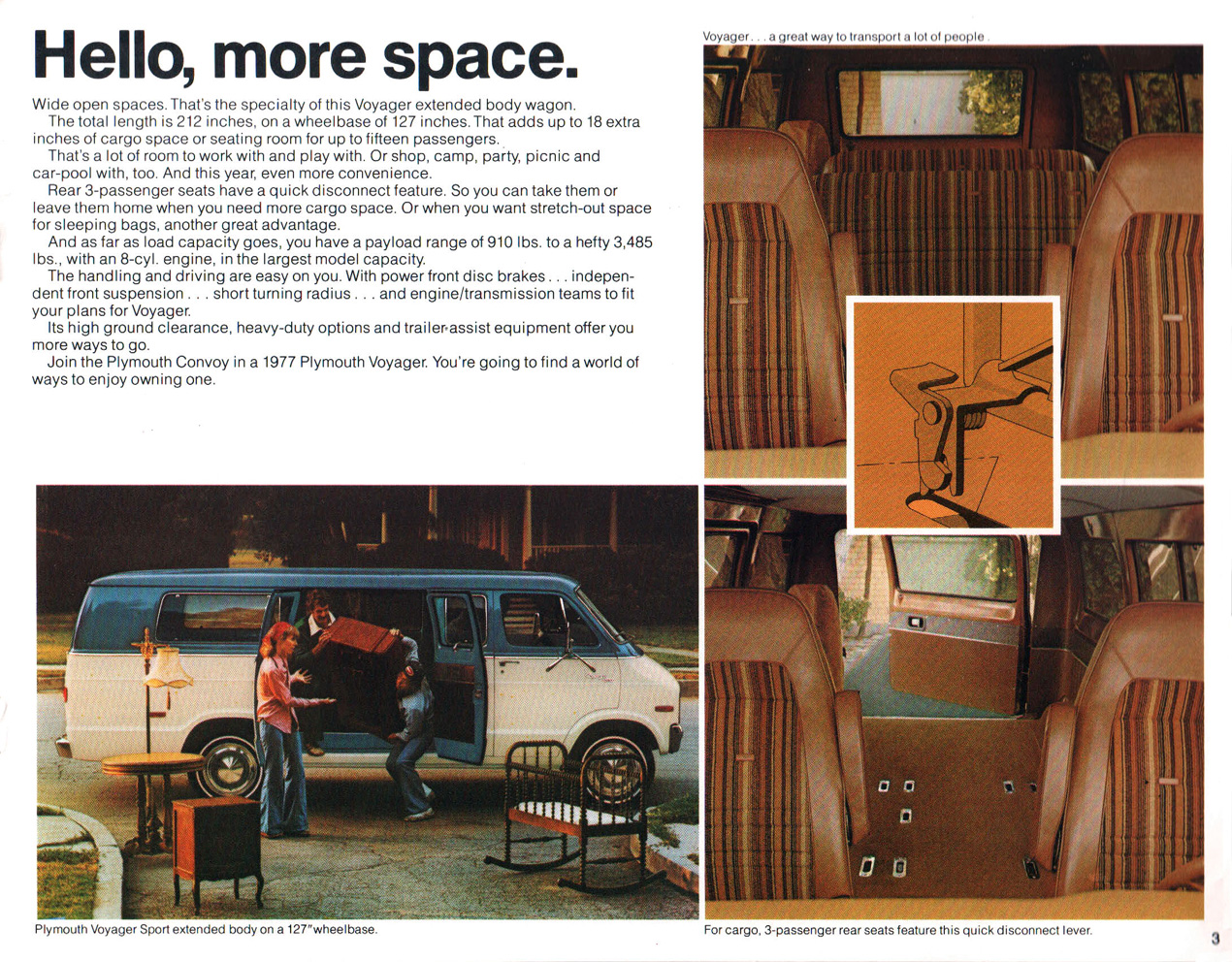 Hello, more space.

Wide open spaces. That's the specialty of this Voyager extended body wagon.

The total length is 212 inches, on a wheelbase of 127 inches. That adds up to 18 extra inches of cargo space or seating room for up to fifteen passengers.

That's a lot of room to work with and play with. Or shop, camp, party, picnic and car-pool with, too. And this year, even more convenience.

Rear 3-passenger seats have a quick disconnect feature. So you can take them or leave them home when you need more cargo space. Or when you want stretch-out space for sleeping bags, another great advantage.

And as far as load capacity goes, you have a payload range of 910 lbs. to a hefty 3,485 lbs., with an 8-cyl. engine, in the largest model capacity.

The handling and driving are easy on you. With power front disc brakes . . . independent front suspension . . . short turning radius . . . and engine/transmission teams to fit your plans for Voyager.

Its high ground clearance, heavy-duty options and trailer-assist equipment offer you more ways to go.

Join the Plymouth Convoy in a 1977 Plymouth Voyager. You're going to find a world of ways to enjoy owning one.

Voyager . . . a great way to transport a lot of people.

Plymouth Voyager Sport extended body on a 127" wheelbase.

For cargo, 3-passenger rear seats feature this quick disconnect lever.

3